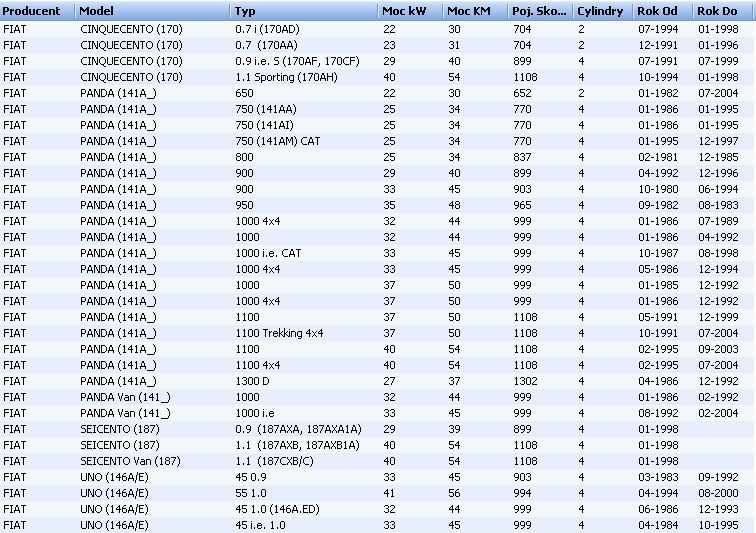 | Producent | Model | Typ | Moc kW | Moc KM | Poj. Sko... | Cylindry | Rok Od | Rok Do |
|---|---|---|---|---|---|---|---|---|
| FIAT | CINQUECENTO (170) | 0.7 i (170AD) | 22 | 30 | 704 | 2 | 07-1994 | 01-1998 |
| FIAT | CINQUECENTO (170) | 0.7 (170AA) | 23 | 31 | 704 | 2 | 12-1991 | 01-1996 |
| FIAT | CINQUECENTO (170) | 0.9 i.e. S (170AF, 170CF) | 29 | 40 | 899 | 4 | 07-1991 | 07-1999 |
| FIAT | CINQUECENTO (170) | 1.1 Sporting (170AH) | 40 | 54 | 1108 | 4 | 10-1994 | 01-1998 |
| FIAT | PANDA (141A_) | 650 | 22 | 30 | 652 | 2 | 01-1982 | 07-2004 |
| FIAT | PANDA (141A_) | 750 (141AA) | 25 | 34 | 770 | 4 | 01-1986 | 01-1995 |
| FIAT | PANDA (141A_) | 750 (141AI) | 25 | 34 | 770 | 4 | 01-1986 | 01-1995 |
| FIAT | PANDA (141A_) | 750 (141AM) CAT | 25 | 34 | 770 | 4 | 01-1995 | 12-1997 |
| FIAT | PANDA (141A_) | 800 | 25 | 34 | 837 | 4 | 02-1981 | 12-1985 |
| FIAT | PANDA (141A_) | 900 | 29 | 40 | 899 | 4 | 04-1992 | 12-1996 |
| FIAT | PANDA (141A_) | 900 | 33 | 45 | 903 | 4 | 10-1980 | 06-1994 |
| FIAT | PANDA (141A_) | 950 | 35 | 48 | 965 | 4 | 09-1982 | 08-1983 |
| FIAT | PANDA (141A_) | 1000 4x4 | 32 | 44 | 999 | 4 | 01-1986 | 07-1989 |
| FIAT | PANDA (141A_) | 1000 | 32 | 44 | 999 | 4 | 01-1986 | 04-1992 |
| FIAT | PANDA (141A_) | 1000 i.e. CAT | 33 | 45 | 999 | 4 | 10-1987 | 08-1998 |
| FIAT | PANDA (141A_) | 1000 4x4 | 33 | 45 | 999 | 4 | 05-1986 | 12-1994 |
| FIAT | PANDA (141A_) | 1000 | 37 | 50 | 999 | 4 | 01-1985 | 12-1992 |
| FIAT | PANDA (141A_) | 1000 4x4 | 37 | 50 | 999 | 4 | 01-1986 | 12-1992 |
| FIAT | PANDA (141A_) | 1100 | 37 | 50 | 1108 | 4 | 05-1991 | 12-1999 |
| FIAT | PANDA (141A_) | 1100 Trekking 4x4 | 37 | 50 | 1108 | 4 | 10-1991 | 07-2004 |
| FIAT | PANDA (141A_) | 1100 | 40 | 54 | 1108 | 4 | 02-1995 | 09-2003 |
| FIAT | PANDA (141A_) | 1100 4x4 | 40 | 54 | 1108 | 4 | 02-1995 | 07-2004 |
| FIAT | PANDA (141A_) | 1300 D | 27 | 37 | 1302 | 4 | 04-1986 | 12-1992 |
| FIAT | PANDA Van (141_) | 1000 | 32 | 44 | 999 | 4 | 01-1986 | 02-1992 |
| FIAT | PANDA Van (141_) | 1000 i.e | 33 | 45 | 999 | 4 | 08-1992 | 02-2004 |
| FIAT | SEICENTO (187) | 0.9 (187AXA, 187AXA1A) | 29 | 39 | 899 | 4 | 01-1998 | |
| FIAT | SEICENTO (187) | 1.1 (187AXB, 187AXB1A) | 40 | 54 | 1108 | 4 | 01-1998 | |
| FIAT | SEICENTO Van (187) | 1.1 (187CXB/C) | 40 | 54 | 1108 | 4 | 01-1998 | |
| FIAT | UNO (146A/E) | 45 0.9 | 33 | 45 | 903 | 4 | 03-1983 | 09-1992 |
| FIAT | UNO (146A/E) | 55 1.0 | 41 | 56 | 994 | 4 | 04-1994 | 08-2000 |
| FIAT | UNO (146A/E) | 45 1.0 (146A.ED) | 32 | 44 | 999 | 4 | 06-1986 | 12-1993 |
| FIAT | UNO (146A/E) | 45 i.e. 1.0 | 33 | 45 | 999 | 4 | 04-1984 | 10-1995 |